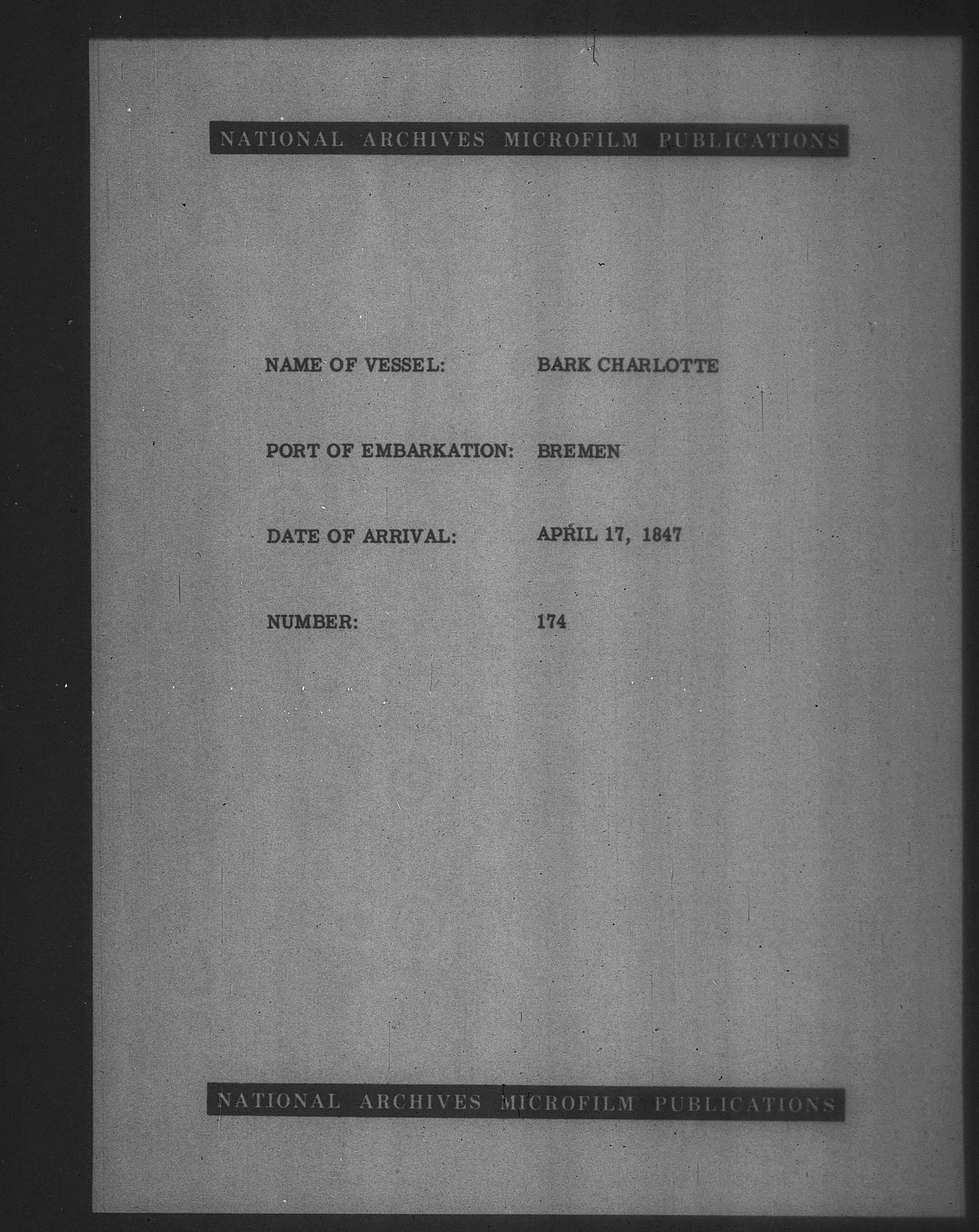 NATIONAL ARCHIVES MICROFILM PUBLICATIONS

NAME OF VESSEL: BARK CHARLOTTE

PORT OF EMBARKATION: BREMEN

DATE OF ARRIVAL: APRIL 17, 1847

NUMBER: 174

NATIONAL ARCHIVES MICROFILM PUBLICATIONS